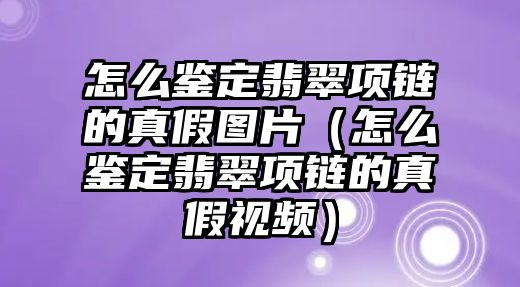 怎么鉴定翡翠项链的真假图片（怎么鉴定翡翠项链的真假视频）